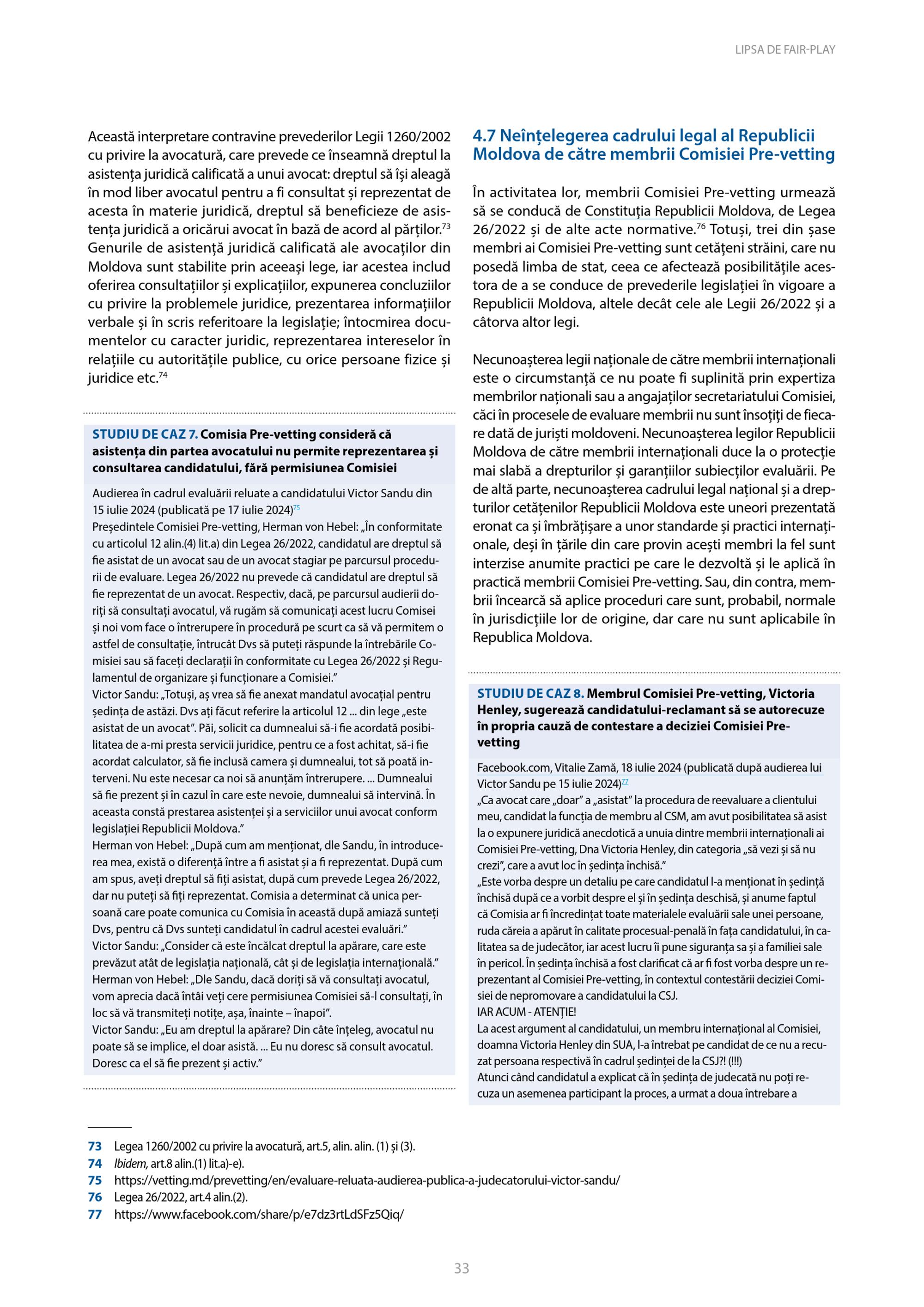 LIPSA DE FAIR-PLAY

Această interpretare contravine prevederilor Legii 1260/2002 cu privire la avocatură, care prevede ce înseamnă dreptul la asistența juridică calificată a unui avocat: dreptul să își aleagă în mod liber avocatul pentru a fi consultat și reprezentat de acesta în materie juridică, dreptul să beneficieze de asistența juridică a oricărui avocat în bază de acord al părților.$^{73}$ Genurile de asistență juridică calificată ale avocaților din Moldova sunt stabilite prin aceeași lege, iar acestea includ oferirea consultațiilor și explicațiilor, expunerea concluziilor cu privire la problemele juridice, prezentarea informațiilor verbale și în scris referitoare la legislație; întocmirea documentelor cu caracter juridic, reprezentarea intereselor în relațiile cu autoritățile publice, cu orice persoane fizice și juridice etc.$^{74}$

STUDIU DE CAZ 7. Comisia Pre-vetting consideră că asistența din partea avocatului nu permite reprezentarea și consultarea candidatului, fără permisiunea Comisiei

Audierea în cadrul evaluării reluate a candidatului Victor Sandu din 15 iulie 2024 (publicată pe 17 iulie 2024)$^{75}$
Președintele Comisiei Pre-vetting, Herman von Hebel: „În conformitate cu articolul 12 alin.(4) lit.a) din Legea 26/2022, candidatul are dreptul să fie asistat de un avocat sau de un avocat stagiar pe parcursul procedurii de evaluare. Legea 26/2022 nu prevede că candidatul are dreptul să fie reprezentat de un avocat. Respectiv, dacă, pe parcursul audierii doriți să consultați avocatul, vă rugăm să comunicați acest lucru Comisei și noi vom face o întrerupere în procedură pe scurt ca să vă permitem o astfel de consultație, întrucât Dvs să puteți răspunde la întrebările Comisiei sau să faceți declarații în conformitate cu Legea 26/2022 și Regulamentul de organizare și funcționare a Comisiei."
Victor Sandu: „Totuși, aș vrea să fie anexat mandatul avocațial pentru ședința de astăzi. Dvs ați făcut referire la articolul 12 ... din lege „este asistat de un avocat". Păi, solicit ca dumnealui să-i fie acordată posibilitatea de a-mi presta servicii juridice, pentru ce a fost achitat, să-i fie acordat calculator, să fie inclusă camera și dumnealui, tot să poată interveni. Nu este necesar ca noi să anunțăm întrerupere. ... Dumnealui să fie prezent și în cazul în care este nevoie, dumnealui să intervină. În aceasta constă prestarea asistenței și a serviciilor unui avocat conform legislației Republicii Moldova."
Herman von Hebel: „După cum am menționat, dle Sandu, în introducerea mea, există o diferență între a fi asistat și a fi reprezentat. După cum am spus, aveți dreptul să fiți asistat, după cum prevede Legea 26/2022, dar nu puteți să fiți reprezentat. Comisia a determinat că unica persoană care poate comunica cu Comisia în această după amiază sunteți Dvs, pentru că Dvs sunteți candidatul în cadrul acestei evaluări."
Victor Sandu: „Consider că este încălcat dreptul la apărare, care este prevăzut atât de legislația națională, cât și de legislația internațională."
Herman von Hebel: „Dle Sandu, dacă doriți să vă consultați avocatul, vom aprecia dacă întâi veți cere permisiunea Comisiei să-l consultați, în loc să vă transmiteți notițe, așa, înainte – înapoi".
Victor Sandu: „Eu am dreptul la apărare? Din câte înțeleg, avocatul nu poate să se implice, el doar asistă. ... Eu nu doresc să consult avocatul. Doresc ca el să fie prezent și activ."

4.7 Neînțelegerea cadrului legal al Republicii Moldova de către membrii Comisiei Pre-vetting

În activitatea lor, membrii Comisiei Pre-vetting urmează să se conducă de Constituția Republicii Moldova, de Legea 26/2022 și de alte acte normative.$^{76}$ Totuși, trei din șase membri ai Comisiei Pre-vetting sunt cetățeni străini, care nu posedă limba de stat, ceea ce afectează posibilitățile acestora de a se conduce de prevederile legislației în vigoare a Republicii Moldova, altele decât cele ale Legii 26/2022 și a câtorva altor legi.

Necunoașterea legii naționale de către membrii internaționali este o circumstanță ce nu poate fi suplinită prin expertiza membrilor naționali sau a angajaților secretariatului Comisiei, căci în procesele de evaluare membrii nu sunt însoțiți de fiecare dată de juriști moldoveni. Necunoașterea legilor Republicii Moldova de către membrii internaționali duce la o protecție mai slabă a drepturilor și garanțiilor subiecților evaluării. Pe de altă parte, necunoașterea cadrului legal național și a drepturilor cetățenilor Republicii Moldova este uneori prezentată eronat ca și îmbrățișare a unor standarde și practici internaționale, deși în țările din care provin acești membri la fel sunt interzise anumite practici pe care le dezvoltă și le aplică în practică membrii Comisiei Pre-vetting. Sau, din contra, membrii încearcă să aplice proceduri care sunt, probabil, normale în jurisdicțiile lor de origine, dar care nu sunt aplicabile în Republica Moldova.

STUDIU DE CAZ 8. Membrul Comisiei Pre-vetting, Victoria Henley, sugerează candidatului-reclamant să se autorecuze în propria cauză de contestare a deciziei Comisiei Pre-vetting

Facebook.com, Vitalie Zamă, 18 iulie 2024 (publicată după audierea lui Victor Sandu pe 15 iulie 2024)$^{77}$
„Ca avocat care „doar" a „asistat" la procedura de reevaluare a clientului meu, candidat la funcția de membru al CSM, am avut posibilitatea să asist la o expunere juridică anecdotică a unuia dintre membrii internaționali ai Comisiei Pre-vetting, Dna Victoria Henley, din categoria „să vezi și să nu crezi", care a avut loc în ședința închisă."
„Este vorba despre un detaliu pe care candidatul l-a menționat în ședință închisă după ce a vorbit despre el și în ședința deschisă, și anume faptul că Comisia ar fi încredințat toate materialele evaluării sale unei persoane, ruda căreia a apărut în calitate procesual-penală în fața candidatului, în calitatea sa de judecător, iar acest lucru îi pune siguranța sa și a familiei sale în pericol. În ședința închisă a fost clarificat că ar fi fost vorba despre un reprezentant al Comisiei Pre-vetting, în contextul contestării deciziei Comisiei de nepromovare a candidatului la CSJ.
IAR ACUM - ATENȚIE!
La acest argument al candidatului, un membru internațional al Comisiei, doamna Victoria Henley din SUA, l-a întrebat pe candidat de ce nu a recuzat persoana respectivă în cadrul ședinței de la CSJ?! (!!!)
Atunci când candidatul a explicat că în ședința de judecată nu poți recuza un asemenea participant la proces, a urmat a doua întrebare a

73 Legea 1260/2002 cu privire la avocatură, art.5, alin. alin. (1) și (3).
74 Ibidem, art.8 alin.(1) lit.a)-e).
75 https://vetting.md/prevetting/en/evaluare-reluata-audierea-publica-a-judecatorului-victor-sandu/
76 Legea 26/2022, art.4 alin.(2).
77 https://www.facebook.com/share/p/e7dz3rtLdSFz5Qiq/

33